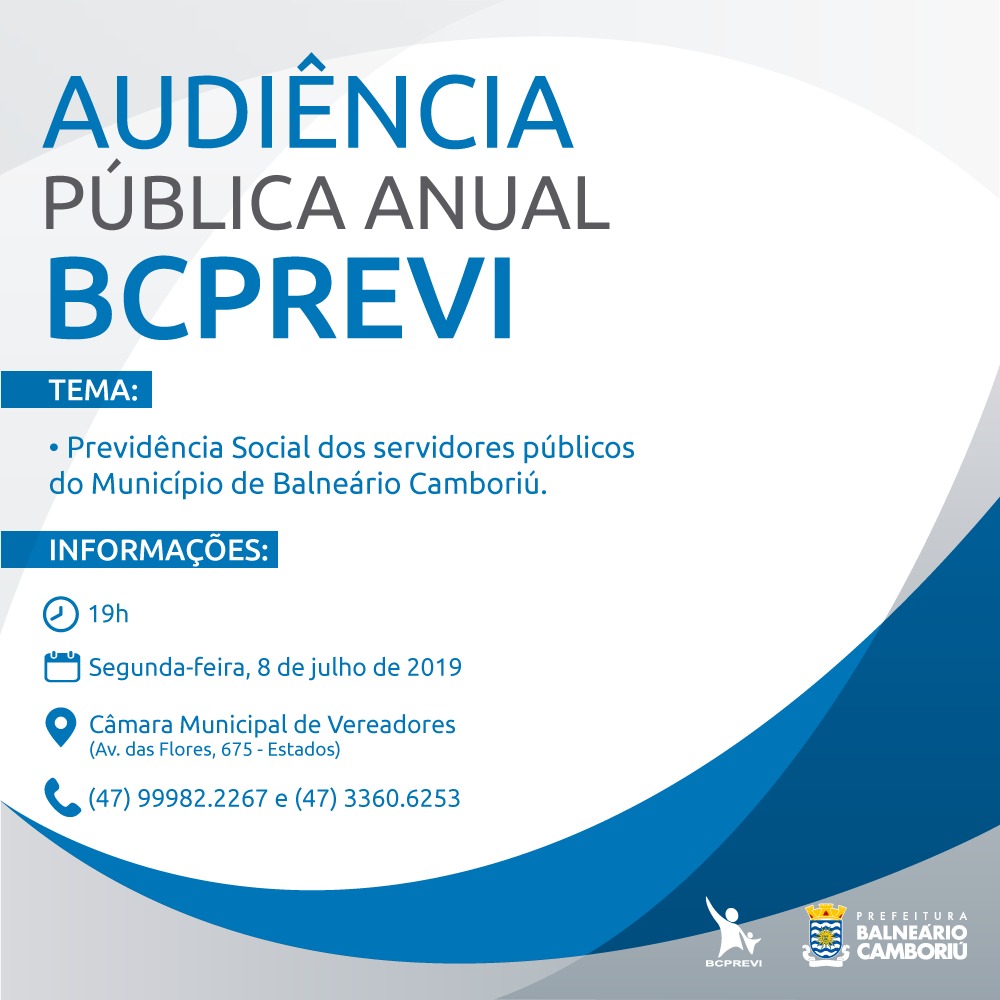 AUDIÊNCIA
PÚBLICA ANUAL
BCPREVI

TEMA:

• Previdência Social dos servidores públicos do Município de Balneário Camboriú.

INFORMAÇÕES:

19h

Segunda-feira, 8 de julho de 2019

Câmara Municipal de Vereadores
(Av. das Flores, 675 - Estados)

(47) 99982.2267 e (47) 3360.6253

BCPREVI

PREFEITURA
BALNEÁRIO
CAMBORIÚ